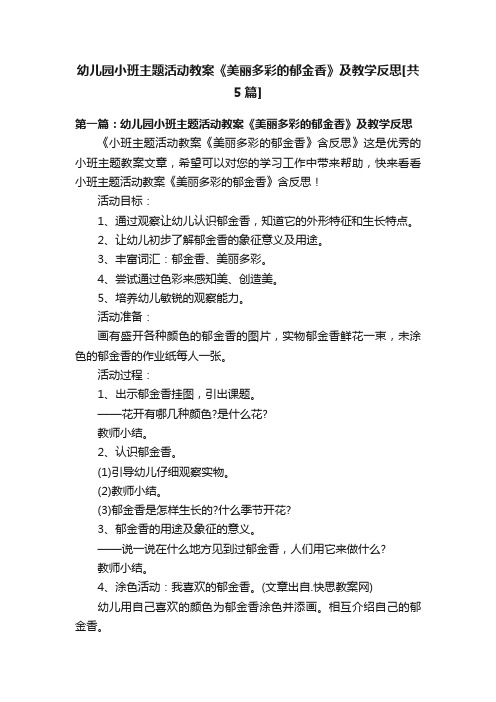 幼儿园小班主题活动教案《美丽多彩的郁金香》及教学反思[共5篇]

第一篇：幼儿园小班主题活动教案《美丽多彩的郁金香》及教学反思

《小班主题活动教案《美丽多彩的郁金香》含反思》这是优秀的小班主题教案文章，希望可以对您的学习工作中带来帮助，快来看看小班主题活动教案《美丽多彩的郁金香》含反思！

活动目标：

1、通过观察让幼儿认识郁金香，知道它的外形特征和生长特点。

2、让幼儿初步了解郁金香的象征意义及用途。

3、丰富词汇：郁金香、美丽多彩。

4、尝试通过色彩来感知美、创造美。

5、培养幼儿敏锐的观察能力。

活动准备：

画有盛开各种颜色的郁金香的图片，实物郁金香鲜花一束，未涂色的郁金香的作业纸每人一张。

活动过程：

1、出示郁金香挂图，引出课题。

——花开有哪几种颜色?是什么花?

教师小结。

2、认识郁金香。

(1)引导幼儿仔细观察实物。

(2)教师小结。

(3)郁金香是怎样生长的?什么季节开花?

3、郁金香的用途及象征的意义。

——说一说在什么地方见到过郁金香，人们用它来做什么?

教师小结。

4、涂色活动：我喜欢的郁金香。(文章出自.快思教案网)

幼儿用自己喜欢的颜色为郁金香涂色并添画。相互介绍自己的郁金香。